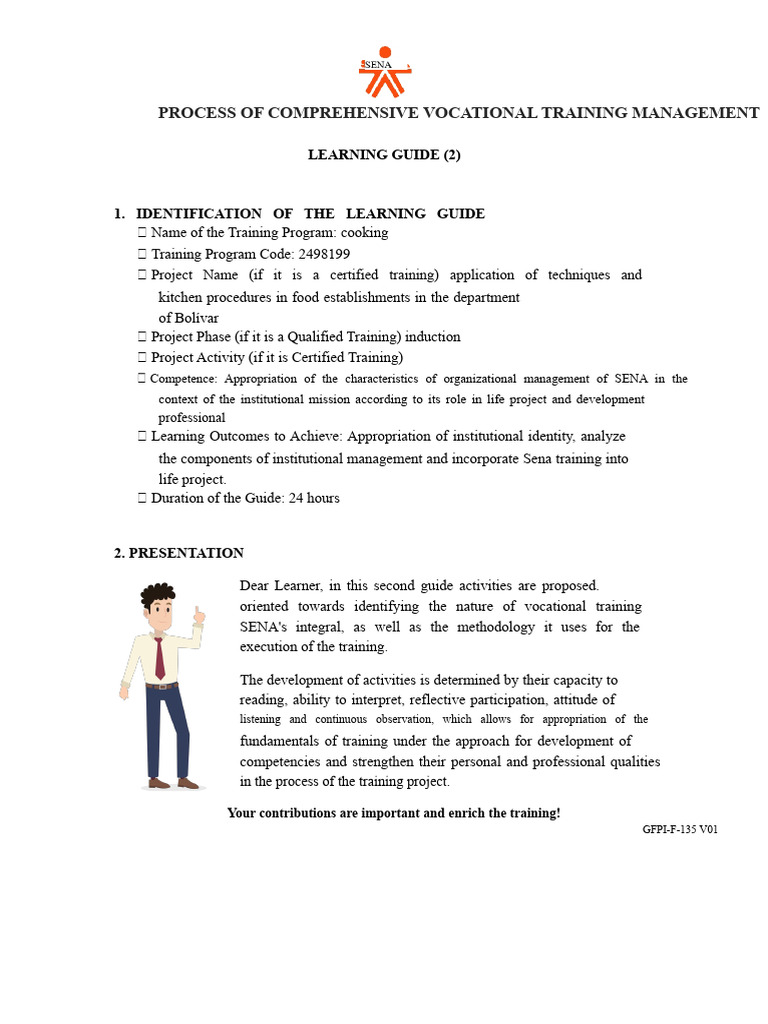 SENA

PROCESS OF COMPREHENSIVE VOCATIONAL TRAINING MANAGEMENT

LEARNING GUIDE (2)

1. IDENTIFICATION OF THE LEARNING GUIDE
 Name of the Training Program: cooking
 Training Program Code: 2498199
 Project Name (if it is a certified training) application of techniques and kitchen procedures in food establishments in the department of Bolivar
 Project Phase (if it is a Qualified Training) induction
 Project Activity (if it is Certified Training)
 Competence: Appropriation of the characteristics of organizational management of SENA in the context of the institutional mission according to its role in life project and development professional
 Learning Outcomes to Achieve: Appropriation of institutional identity, analyze the components of institutional management and incorporate Sena training into life project.
 Duration of the Guide: 24 hours

2. PRESENTATION

Dear Learner, in this second guide activities are proposed. oriented towards identifying the nature of vocational training SENA's integral, as well as the methodology it uses for the execution of the training.

The development of activities is determined by their capacity to reading, ability to interpret, reflective participation, attitude of listening and continuous observation, which allows for appropriation of the fundamentals of training under the approach for development of competencies and strengthen their personal and professional qualities in the process of the training project.

Your contributions are important and enrich the training!

GFPI-F-135 V01